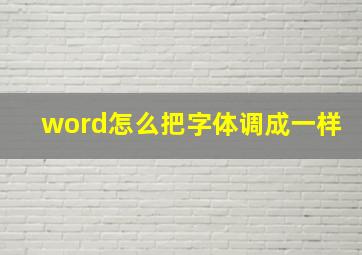 word怎么把字体调成一样